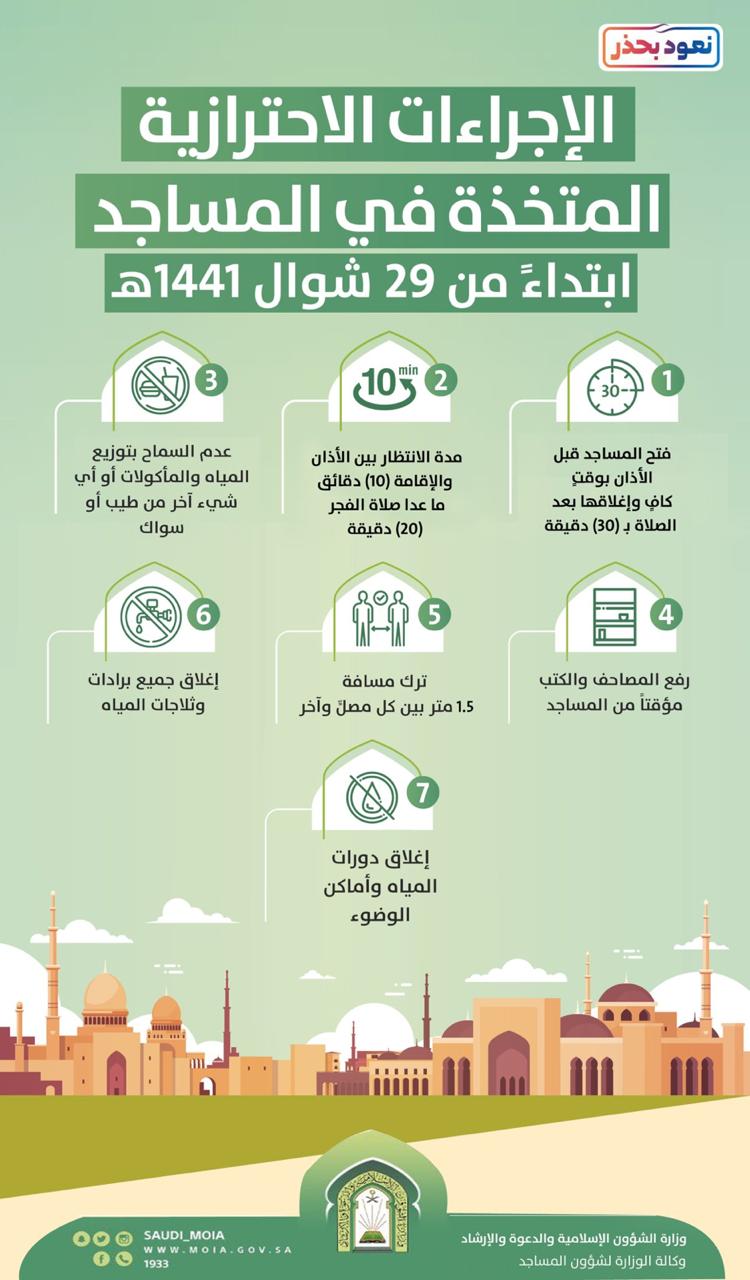 نعود بحذر

الإجراءات الاحترازية المتخذة في المساجد ابتداءً من 29 شوال 1441هـ

1
30
فتح المساجد قبل الأذان بوقتٍ كافٍ وإغلاقها بعد الصلاة بـ (30) دقيقة

2
10 min
مدة الانتظار بين الأذان والإقامة (10) دقائق ما عدا صلاة الفجر (20) دقيقة

3
عدم السماح بتوزيع المياه والمأكولات أو أي شيء آخر من طيب أو سواك

4
رفع المصاحف والكتب مؤقتاً من المساجد

5
ترك مسافة 1.5 متر بين كل مصلٍّ وآخر

6
إغلاق جميع برادات وثلاجات المياه

7
إغلاق دورات المياه وأماكن الوضوء

SAUDI_MOIA
WWW.MOIA.GOV.SA
1933

وزارة الشؤون الإسلامية والدعوة والإرشاد
وكالة الوزارة لشؤون المساجد